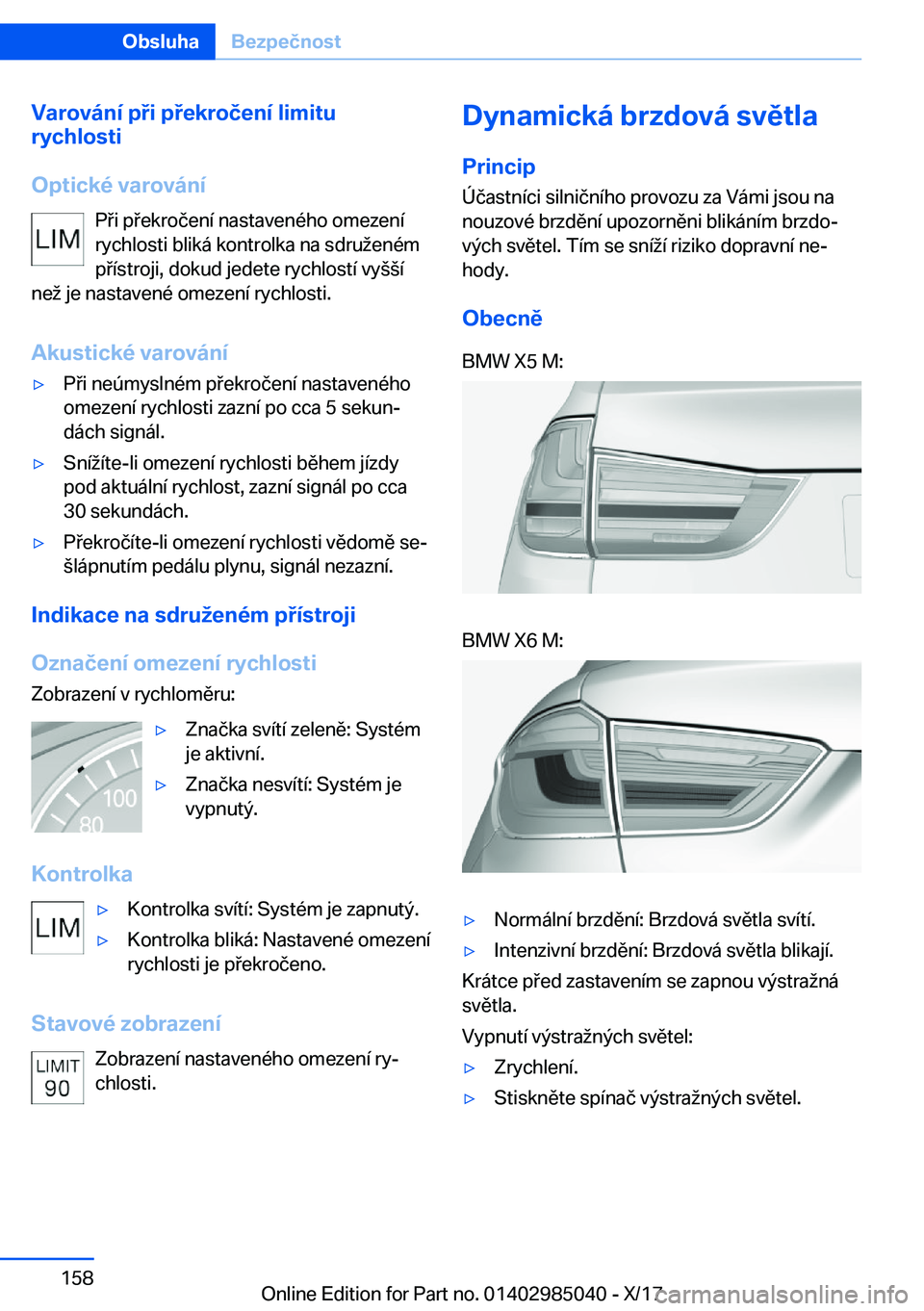 Obsluha Bezpečnost

Varování při překročení limitu rychlosti

Optické varování

LIM

Při překročení nastaveného omezení rychlosti bliká kontrolka na sdruženém přístroji, dokud jedete rychlostí vyšší než je nastavené omezení rychlosti.

Akustické varování

▷ Při neúmyslném překročení nastaveného omezení rychlosti zazní po cca 5 sekundách signál.

▷ Snížíte-li omezení rychlosti během jízdy pod aktuální rychlost, zazní signál po cca 30 sekundách.

▷ Překročíte-li omezení rychlosti vědomě sešlápnutím pedálu plynu, signál nezazní.

Indikace na sdruženém přístroji

Označení omezení rychlosti

Zobrazení v rychloměru:

100
80

▷ Značka svítí zeleně: Systém je aktivní.

▷ Značka nesvítí: Systém je vypnutý.

Kontrolka

LIM

▷ Kontrolka svítí: Systém je zapnutý.

▷ Kontrolka bliká: Nastavené omezení rychlosti je překročeno.

Stavové zobrazení

LIMIT
90

Zobrazení nastaveného omezení rychlosti.

Dynamická brzdová světla

Princip

Účastníci silničního provozu za Vámi jsou na nouzové brzdění upozorněni blikáním brzdových světel. Tím se sníží riziko dopravní nehody.

Obecně

BMW X5 M:

BMW X6 M:

▷ Normální brzdění: Brzdová světla svítí.

▷ Intenzivní brzdění: Brzdová světla blikají.

Krátce před zastavením se zapnou výstražná světla.

Vypnutí výstražných světel:

▷ Zrychlení.

▷ Stiskněte spínač výstražných světel.

158

Online Edition for Part no. 01402985040 - X/17

carmanualsonline.info